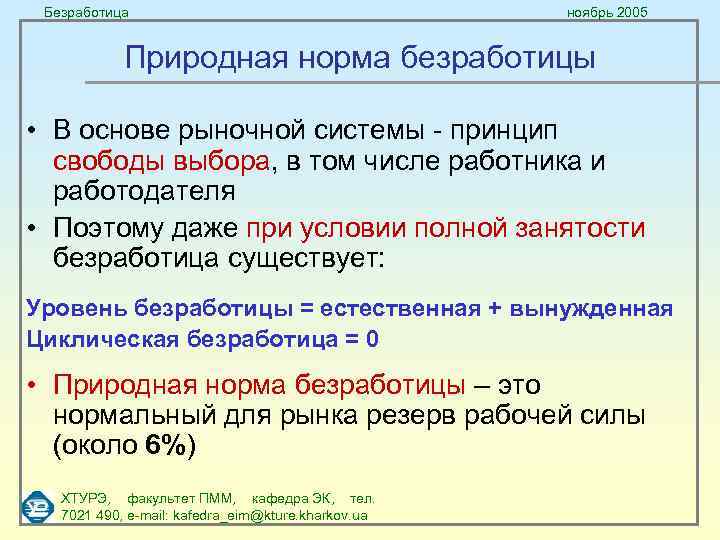 Безработица ноябрь 2005

Природная норма безработицы

• В основе рыночной системы - принцип свободы выбора, в том числе работника и работодателя

• Поэтому даже при условии полной занятости безработица существует:

Уровень безработицы = естественная + вынужденная
Циклическая безработица = 0

• Природная норма безработицы – это нормальный для рынка резерв рабочей силы (около 6%)

ХТУРЭ, факультет ПММ, кафедра ЭК, тел. 7021 490, e-mail: kafedra_eim@kture.kharkov.ua